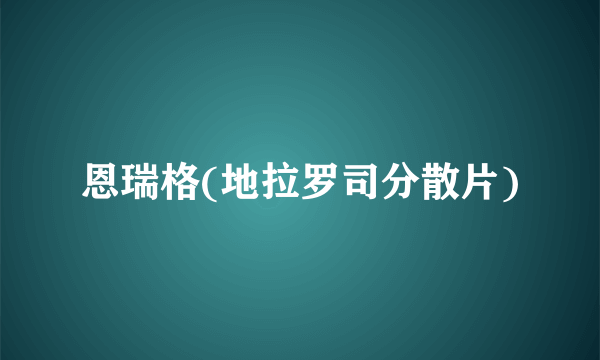 恩瑞格(地拉罗司分散片)